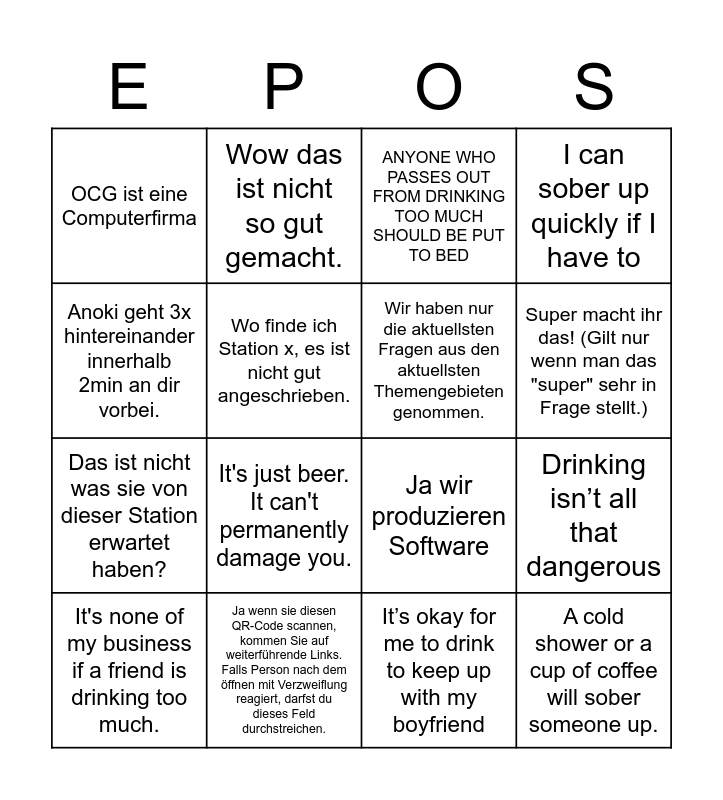 | E | P | O | S |
|---|---|---|---|
| OCG ist eine Computerfirma | Wow das ist nicht so gut gemacht. | ANYONE WHO PASSES OUT FROM DRINKING TOO MUCH SHOULD BE PUT TO BED | I can sober up quickly if I have to |
| Anoki geht 3x hintereinander innerhalb 2min an dir vorbei. | Wo finde ich Station x, es ist nicht gut angeschrieben. | Wir haben nur die aktuellsten Fragen aus den aktuellsten Themengebieten genommen. | Super macht ihr das! (Gilt nur wenn man das "super" sehr in Frage stellt.) |
| Das ist nicht was sie von dieser Station erwartet haben? | It's just beer. It can't permanently damage you. | Ja wir produzieren Software | Drinking isn’t all that dangerous |
| It's none of my business if a friend is drinking too much. | Ja wenn sie diesen QR-Code scannen, kommen Sie auf weiterführende Links. Falls Person nach dem öffnen mit Verzweiflung reagiert, darfst du dieses Feld durchstreichen. | It’s okay for me to drink to keep up with my boyfriend | A cold shower or a cup of coffee will sober someone up. |